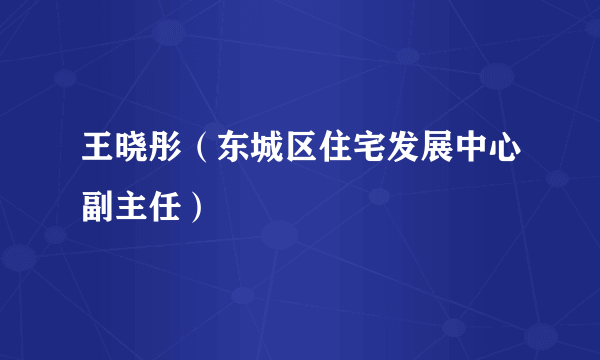 王晓彤（东城区住宅发展中心副主任）